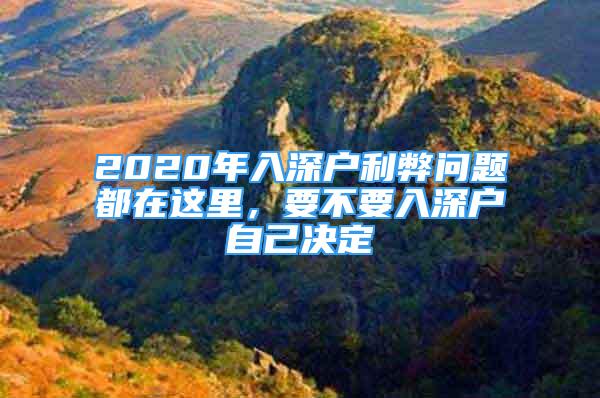 2020年入深户利弊问题都在这里，要不要入深户自己决定